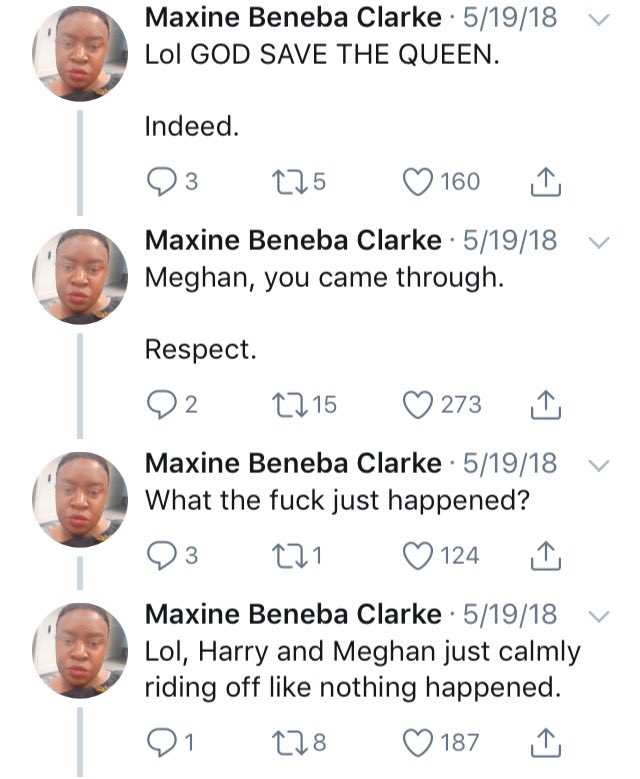 Maxine Beneba Clarke · 5/19/18
Lol GOD SAVE THE QUEEN.

Indeed.

3 5 160

Maxine Beneba Clarke · 5/19/18
Meghan, you came through.

Respect.

2 15 273

Maxine Beneba Clarke · 5/19/18
What the fuck just happened?

3 1 124

Maxine Beneba Clarke · 5/19/18
Lol, Harry and Meghan just calmly riding off like nothing happened.

1 8 187